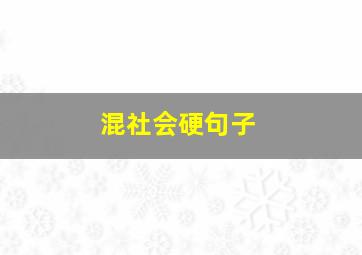 混社会硬句子